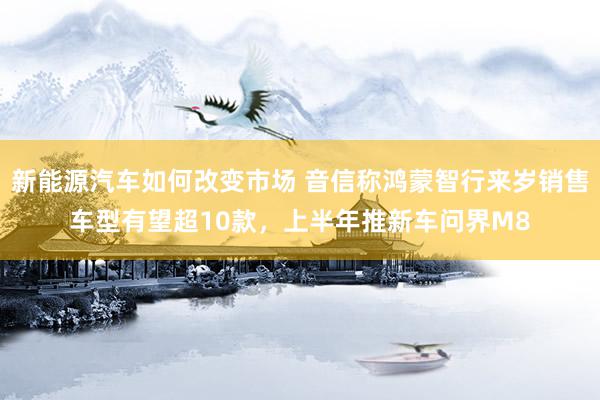 新能源汽车如何改变市场 音信称鸿蒙智行来岁销售车型有望超10款，上半年推新车问界M8